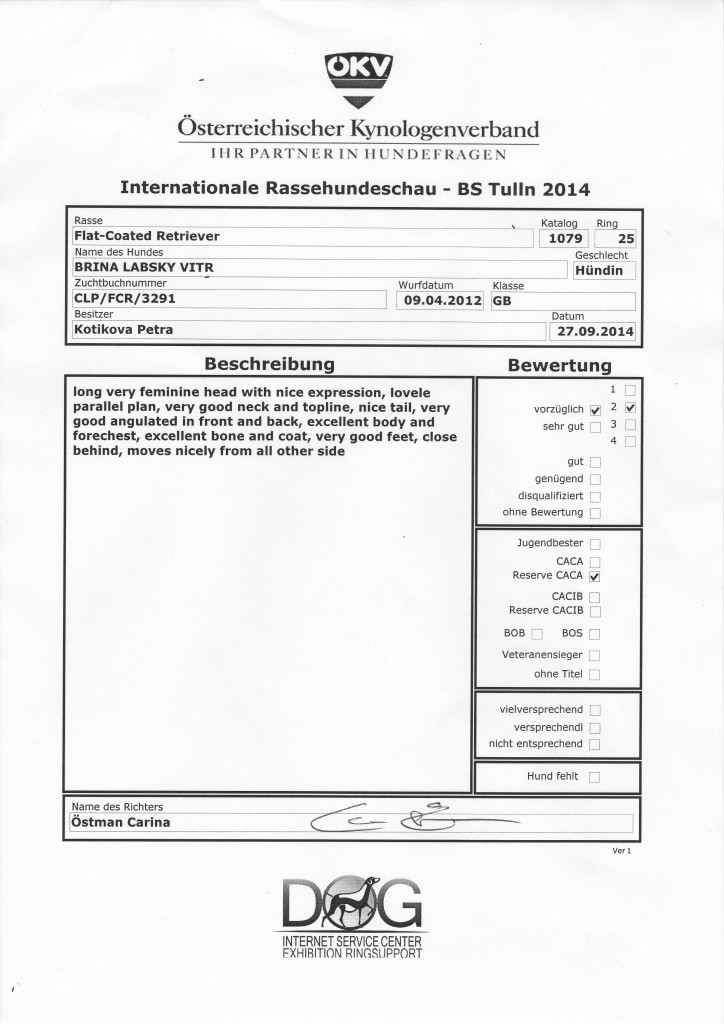 ÖKV

Österreichischer Kynologenverband
IHR PARTNER IN HUNDEFRAGEN

Internationale Rassehundeschau - BS Tulln 2014

Rasse
Flat-Coated Retriever
Katalog 1079
Ring 25
Name des Hundes
BRINA LABSKY VITR
Geschlecht
Hündin
Zuchtbuchnummer
CLP/FCR/3291
Wurfdatum
09.04.2012
Klasse
GB
Besitzer
Kotikova Petra
Datum
27.09.2014

Beschreibung

long very feminine head with nice expression, lovele parallel plan, very good neck and topline, nice tail, very good angulated in front and back, excellent body and forechest, excellent bone and coat, very good feet, close behind, moves nicely from all other side

Bewertung

1 ☐
vorzüglich ☑ 2 ☑
sehr gut ☐ 3 ☐
4 ☐
gut ☐
genügend ☐
disqualifiziert ☐
ohne Bewertung ☐

Jugendbester ☐
CACA ☐
Reserve CACA ☑
CACIB ☐
Reserve CACIB ☐
BOB ☐ BOS ☐
Veteranensieger ☐
ohne Titel ☐

vielversprechend ☐
versprechendl ☐
nicht entsprechend ☐

Hund fehlt ☐

Name des Richters
Östman Carina

Ver 1

DOG
INTERNET SERVICE CENTER
EXHIBITION RINGSUPPORT